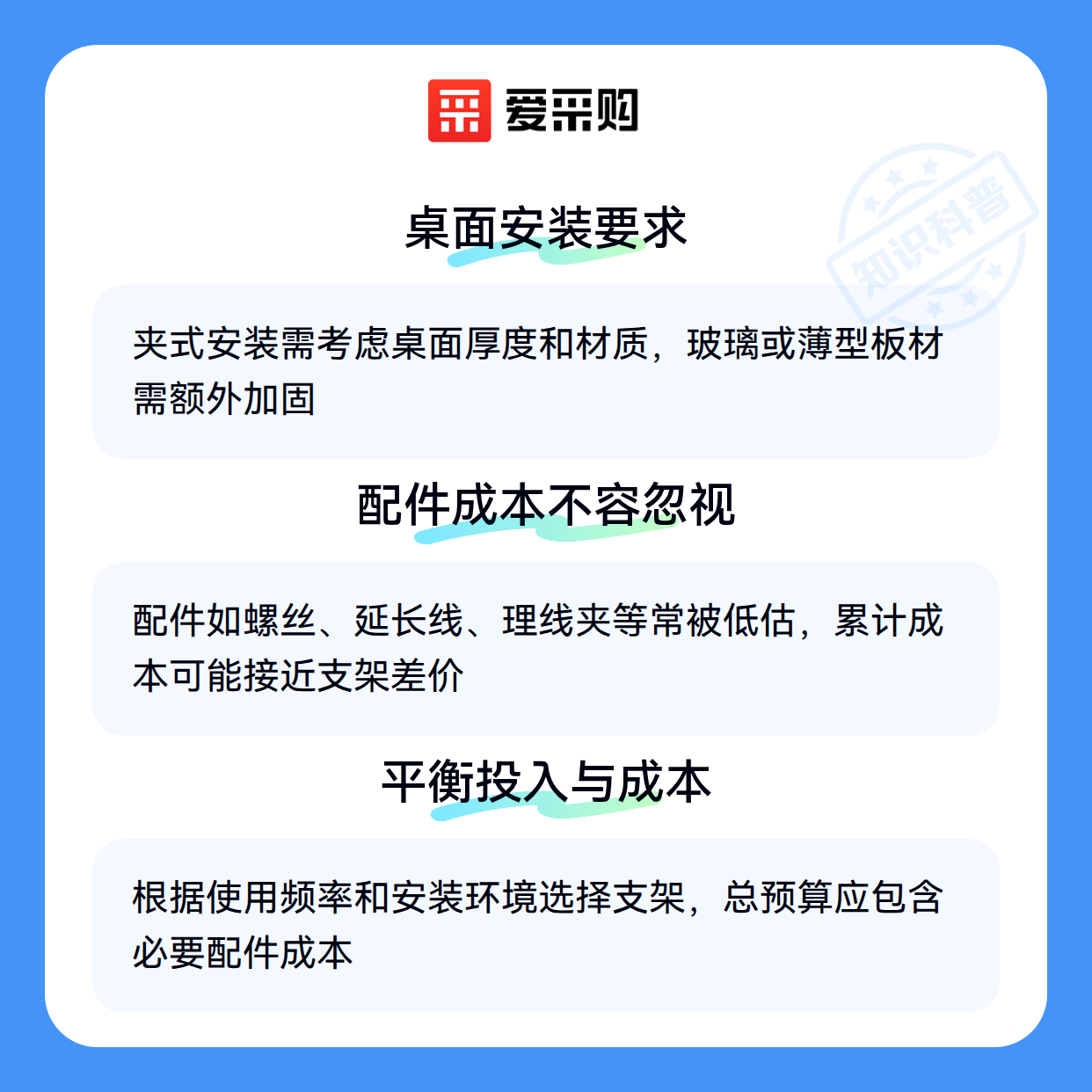 爱采购

桌面安装要求

夹式安装需考虑桌面厚度和材质，玻璃或薄型板材需额外加固

配件成本不容忽视

配件如螺丝、延长线、理线夹等常被低估，累计成本可能接近支架差价

平衡投入与成本

根据使用频率和安装环境选择支架，总预算应包含必要配件成本

知识科普